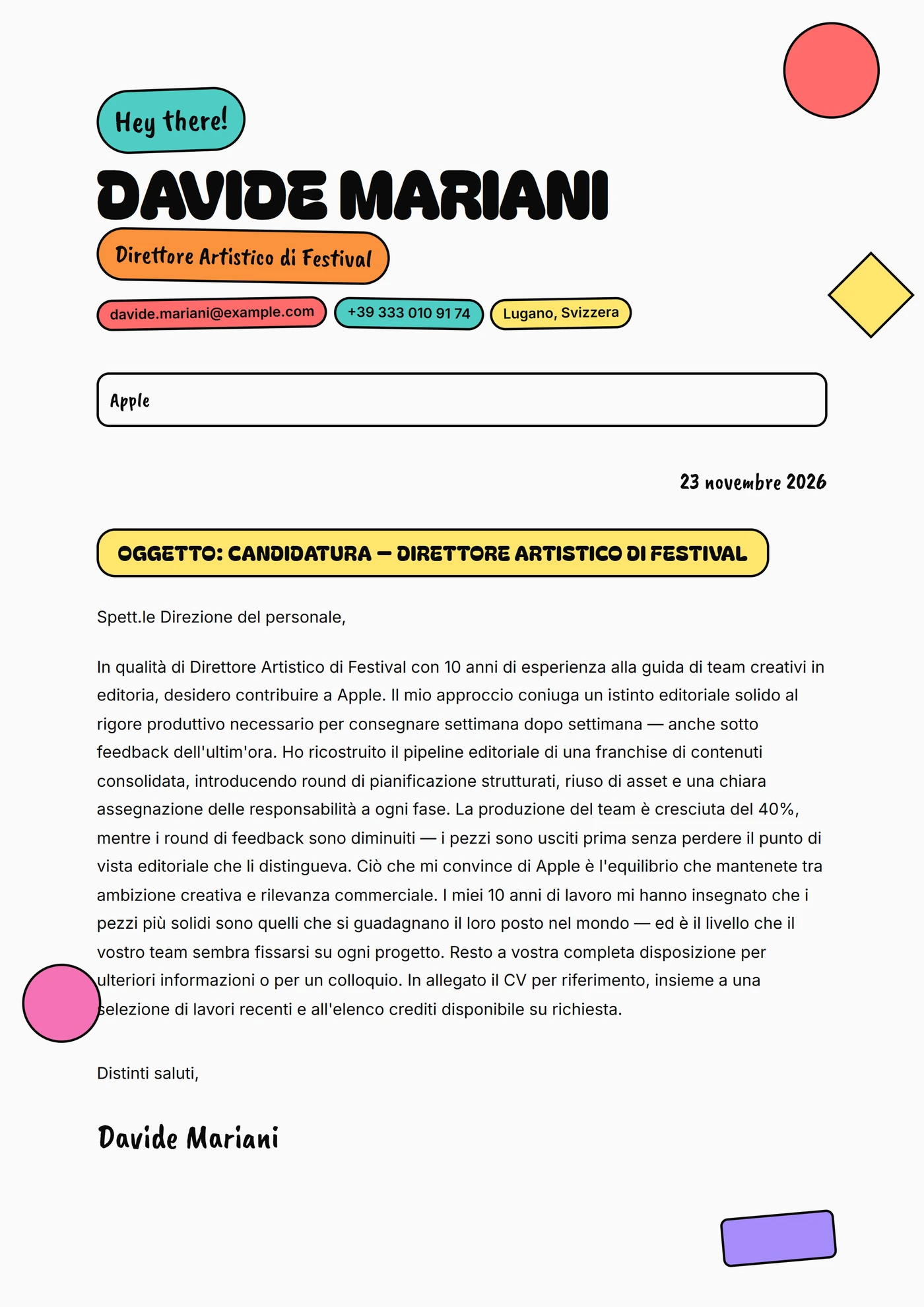 Hey there!

DAVIDE MARIANI

Direttore Artistico di Festival

davide.mariani@example.com
+39 333 010 91 74
Lugano, Svizzera

Apple

23 novembre 2026

OGGETTO: CANDIDATURA — DIRETTORE ARTISTICO DI FESTIVAL

Spett.le Direzione del personale,

In qualità di Direttore Artistico di Festival con 10 anni di esperienza alla guida di team creativi in editoria, desidero contribuire a Apple. Il mio approccio coniuga un istinto editoriale solido al rigore produttivo necessario per consegnare settimana dopo settimana — anche sotto feedback dell'ultim'ora. Ho ricostruito il pipeline editoriale di una franchise di contenuti consolidata, introducendo round di pianificazione strutturati, riuso di asset e una chiara assegnazione delle responsabilità a ogni fase. La produzione del team è cresciuta del 40%, mentre i round di feedback sono diminuiti — i pezzi sono usciti prima senza perdere il punto di vista editoriale che li distingueva. Ciò che mi convince di Apple è l'equilibrio che mantenete tra ambizione creativa e rilevanza commerciale. I miei 10 anni di lavoro mi hanno insegnato che i pezzi più solidi sono quelli che si guadagnano il loro posto nel mondo — ed è il livello che il vostro team sembra fissarsi su ogni progetto. Resto a vostra completa disposizione per ulteriori informazioni o per un colloquio. In allegato il CV per riferimento, insieme a una selezione di lavori recenti e all'elenco crediti disponibile su richiesta.

Distinti saluti,

Davide Mariani